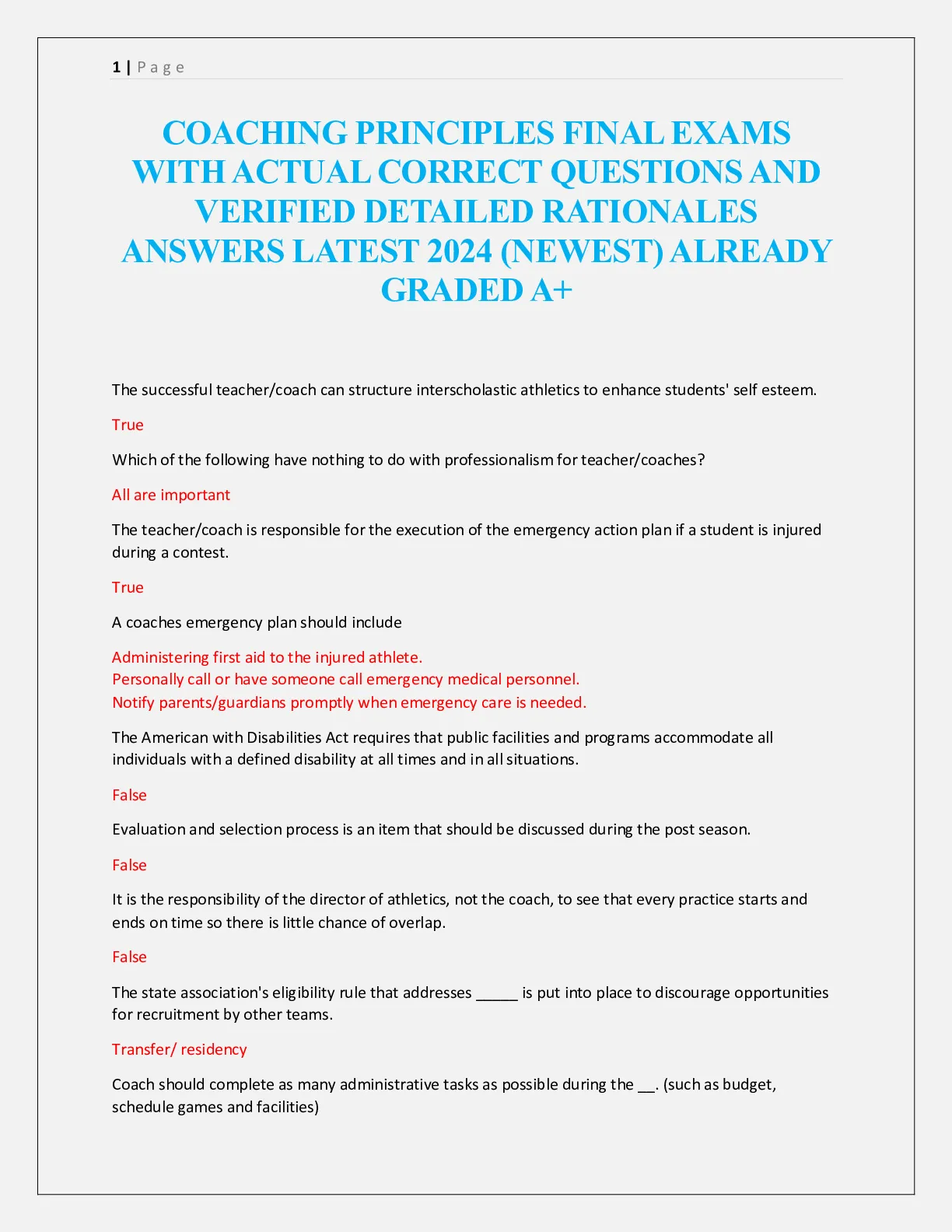 1 | Page

COACHING PRINCIPLES FINAL EXAMS WITH ACTUAL CORRECT QUESTIONS AND VERIFIED DETAILED RATIONALES ANSWERS LATEST 2024 (NEWEST) ALREADY GRADED A+

The successful teacher/coach can structure interscholastic athletics to enhance students' self esteem.

True

Which of the following have nothing to do with professionalism for teacher/coaches?

All are important

The teacher/coach is responsible for the execution of the emergency action plan if a student is injured during a contest.

True

A coaches emergency plan should include

Administering first aid to the injured athlete.
Personally call or have someone call emergency medical personnel.
Notify parents/guardians promptly when emergency care is needed.

The American with Disabilities Act requires that public facilities and programs accommodate all individuals with a defined disability at all times and in all situations.

False

Evaluation and selection process is an item that should be discussed during the post season.

False

It is the responsibility of the director of athletics, not the coach, to see that every practice starts and ends on time so there is little chance of overlap.

False

The state association's eligibility rule that addresses _____ is put into place to discourage opportunities for recruitment by other teams.

Transfer/ residency

Coach should complete as many administrative tasks as possible during the __. (such as budget, schedule games and facilities)